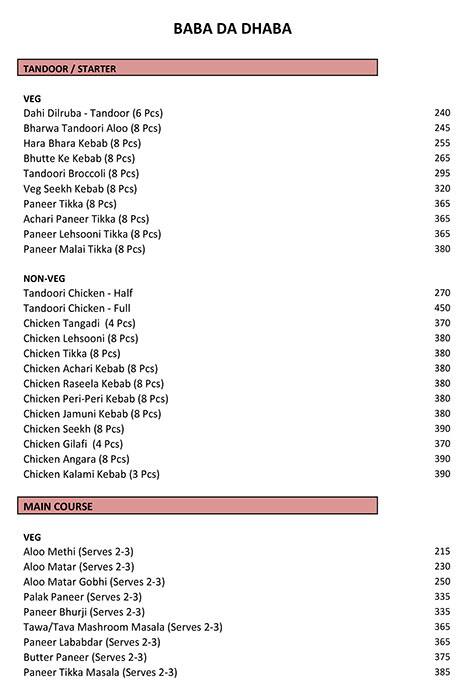 BABA DA DHABA

TANDOOR / STARTER

VEG
Dahi Dilruba - Tandoor (6 Pcs) 240
Bharwa Tandoori Aloo (8 Pcs) 245
Hara Bhara Kebab (8 Pcs) 255
Bhutte Ke Kebab (8 Pcs) 265
Tandoori Broccoli (8 Pcs) 295
Veg Seekh Kebab (8 Pcs) 320
Paneer Tikka (8 Pcs) 365
Achari Paneer Tikka (8 Pcs) 365
Paneer Lehsooni Tikka (8 Pcs) 365
Paneer Malai Tikka (8 Pcs) 380

NON-VEG
Tandoori Chicken - Half 270
Tandoori Chicken - Full 450
Chicken Tangadi (4 Pcs) 370
Chicken Lehsooni (8 Pcs) 380
Chicken Tikka (8 Pcs) 380
Chicken Achari Kebab (8 Pcs) 380
Chicken Raseela Kebab (8 Pcs) 380
Chicken Peri-Peri Kebab (8 Pcs) 380
Chicken Jamuni Kebab (8 Pcs) 380
Chicken Seekh (8 Pcs) 390
Chicken Gilafi (4 Pcs) 370
Chicken Angara (8 Pcs) 390
Chicken Kalami Kebab (3 Pcs) 390

MAIN COURSE

VEG
Aloo Methi (Serves 2-3) 215
Aloo Matar (Serves 2-3) 230
Aloo Matar Gobhi (Serves 2-3) 250
Palak Paneer (Serves 2-3) 335
Paneer Bhurji (Serves 2-3) 335
Tawa/Tava Mashroom Masala (Serves 2-3) 365
Paneer Lababdar (Serves 2-3) 365
Butter Paneer (Serves 2-3) 375
Paneer Tikka Masala (Serves 2-3) 385